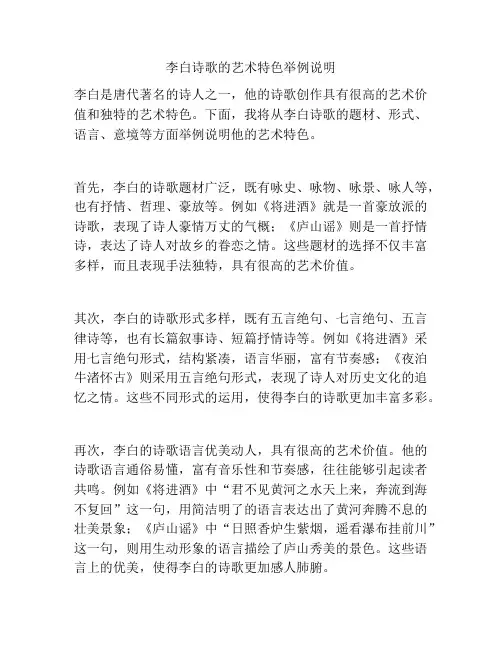 李白诗歌的艺术特色举例说明

李白是唐代著名的诗人之一，他的诗歌创作具有很高的艺术价值和独特的艺术特色。下面，我将从李白诗歌的题材、形式、语言、意境等方面举例说明他的艺术特色。

首先，李白的诗歌题材广泛，既有咏史、咏物、咏景、咏人等，也有抒情、哲理、豪放等。例如《将进酒》就是一首豪放派的诗歌，表现了诗人豪情万丈的气概；《庐山谣》则是一首抒情诗，表达了诗人对故乡的眷恋之情。这些题材的选择不仅丰富多样，而且表现手法独特，具有很高的艺术价值。

其次，李白的诗歌形式多样，既有五言绝句、七言绝句、五言律诗等，也有长篇叙事诗、短篇抒情诗等。例如《将进酒》采用七言绝句形式，结构紧凑，语言华丽，富有节奏感；《夜泊牛渚怀古》则采用五言绝句形式，表现了诗人对历史文化的追忆之情。这些不同形式的运用，使得李白的诗歌更加丰富多彩。

再次，李白的诗歌语言优美动人，具有很高的艺术价值。他的诗歌语言通俗易懂，富有音乐性和节奏感，往往能够引起读者共鸣。例如《将进酒》中“君不见黄河之水天上来，奔流到海不复回”这一句，用简洁明了的语言表达出了黄河奔腾不息的壮美景象；《庐山谣》中“日照香炉生紫烟，遥看瀑布挂前川”这一句，则用生动形象的语言描绘了庐山秀美的景色。这些语言上的优美，使得李白的诗歌更加感人肺腑。